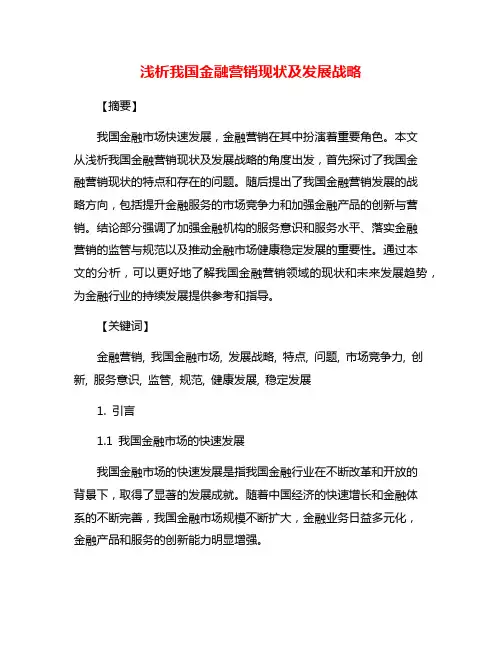 浅析我国金融营销现状及发展战略

【摘要】

我国金融市场快速发展，金融营销在其中扮演着重要角色。本文从浅析我国金融营销现状及发展战略的角度出发，首先探讨了我国金融营销现状的特点和存在的问题。随后提出了我国金融营销发展的战略方向，包括提升金融服务的市场竞争力和加强金融产品的创新与营销。结论部分强调了加强金融机构的服务意识和服务水平、落实金融营销的监管与规范以及推动金融市场健康稳定发展的重要性。通过本文的分析，可以更好地了解我国金融营销领域的现状和未来发展趋势，为金融行业的持续发展提供参考和指导。

【关键词】

金融营销, 我国金融市场, 发展战略, 特点, 问题, 市场竞争力, 创新, 服务意识, 监管, 规范, 健康发展, 稳定发展

1. 引言

1.1 我国金融市场的快速发展

我国金融市场的快速发展是指我国金融行业在不断改革和开放的背景下，取得了显著的发展成就。随着中国经济的快速增长和金融体系的不断完善，我国金融市场规模不断扩大，金融业务日益多元化，金融产品和服务的创新能力明显增强。